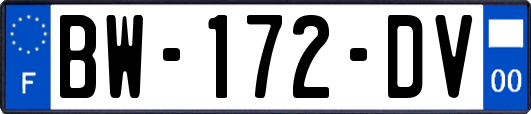 F
BW-172-DV
00